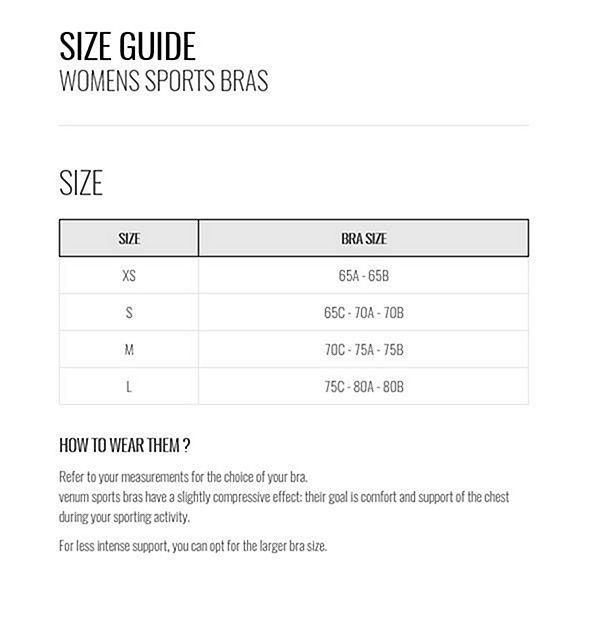 SIZE GUIDE
WOMENS SPORTS BRAS

SIZE

| SIZE | BRA SIZE |
|---|---|
| XS | 65A - 65B |
| S | 65C - 70A - 70B |
| M | 70C - 75A - 75B |
| L | 75C - 80A - 80B |

HOW TO WEAR THEM ?

Refer to your measurements for the choice of your bra.
venum sports bras have a slightly compressive effect: their goal is comfort and support of the chest during your sporting activity.

For less intense support, you can opt for the larger bra size.